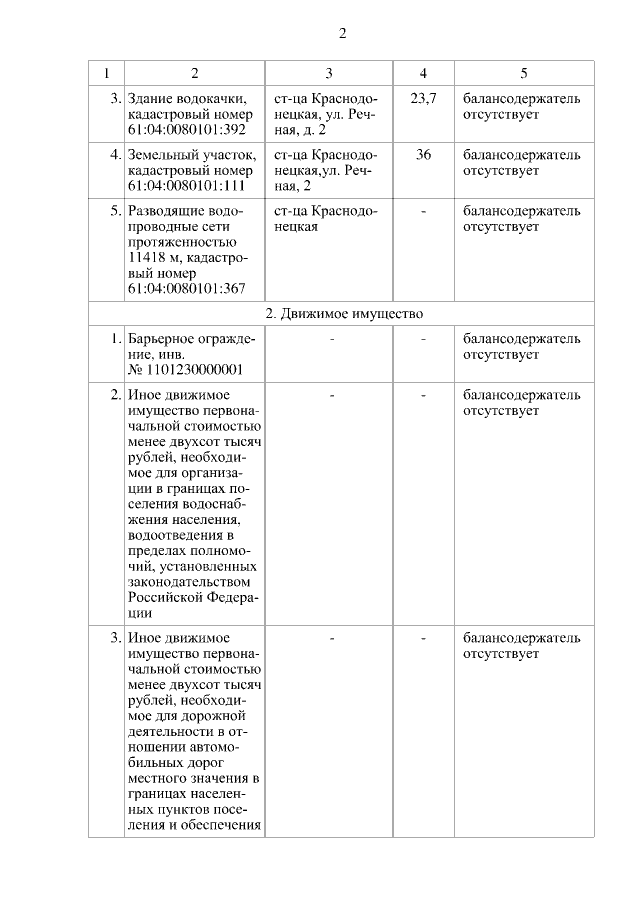 2

| 1 | 2 | 3 | 4 | 5 |
|---|---|---|---|---|
| 3. | Здание водокачки, кадастровый номер 61:04:0080101:392 | ст-ца Краснодонецкая, ул. Речная, д. 2 | 23,7 | балансодержатель отсутствует |
| 4. | Земельный участок, кадастровый номер 61:04:0080101:111 | ст-ца Краснодонецкая,ул. Речная, 2 | 36 | балансодержатель отсутствует |
| 5. | Разводящие водопроводные сети протяженностью 11418 м, кадастровый номер 61:04:0080101:367 | ст-ца Краснодонецкая | - | балансодержатель отсутствует |
| 2. Движимое имущество | | | | |
| 1. | Барьерное ограждение, инв. № 1101230000001 | - | - | балансодержатель отсутствует |
| 2. | Иное движимое имущество первоначальной стоимостью менее двухсот тысяч рублей, необходимое для организации в границах поселения водоснабжения населения, водоотведения в пределах полномочий, установленных законодательством Российской Федерации | - | - | балансодержатель отсутствует |
| 3. | Иное движимое имущество первоначальной стоимостью менее двухсот тысяч рублей, необходимое для дорожной деятельности в отношении автомобильных дорог местного значения в границах населенных пунктов поселения и обеспечения | - | - | балансодержатель отсутствует |